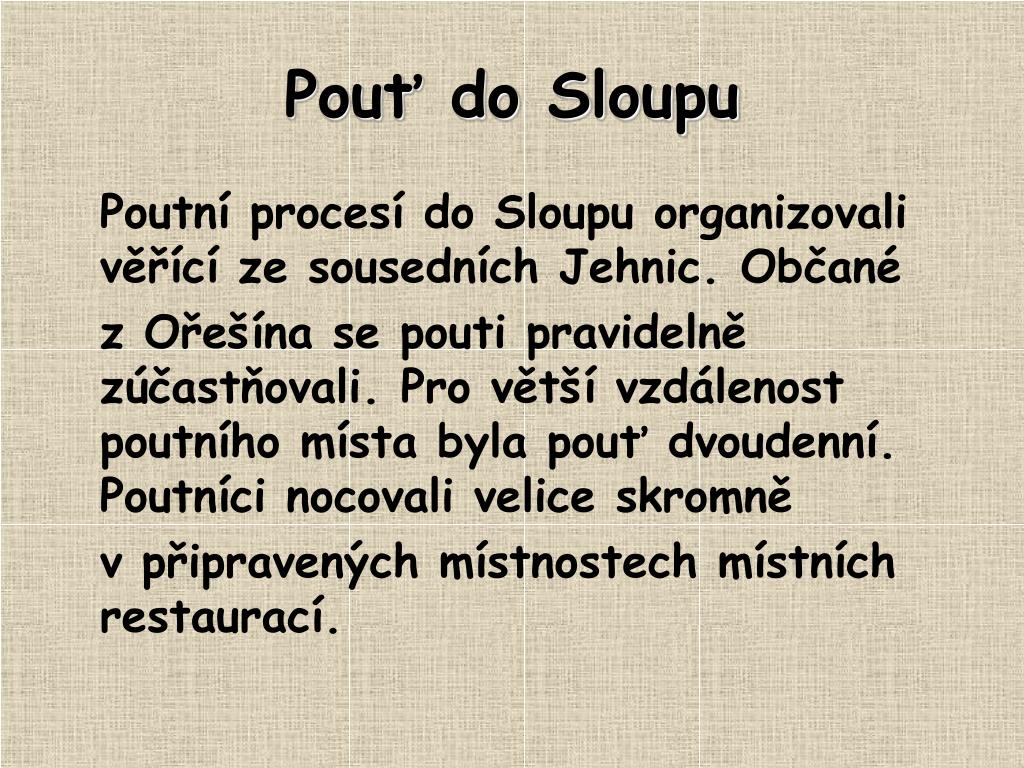 Pouť do Sloupu

Poutní procesí do Sloupu organizovali věřící ze sousedních Jehnic. Občané z Ořešína se pouti pravidelně zúčastňovali. Pro větší vzdálenost poutního místa byla pouť dvoudenní. Poutníci nocovali velice skromně v připravených místnostech místních restaurací.